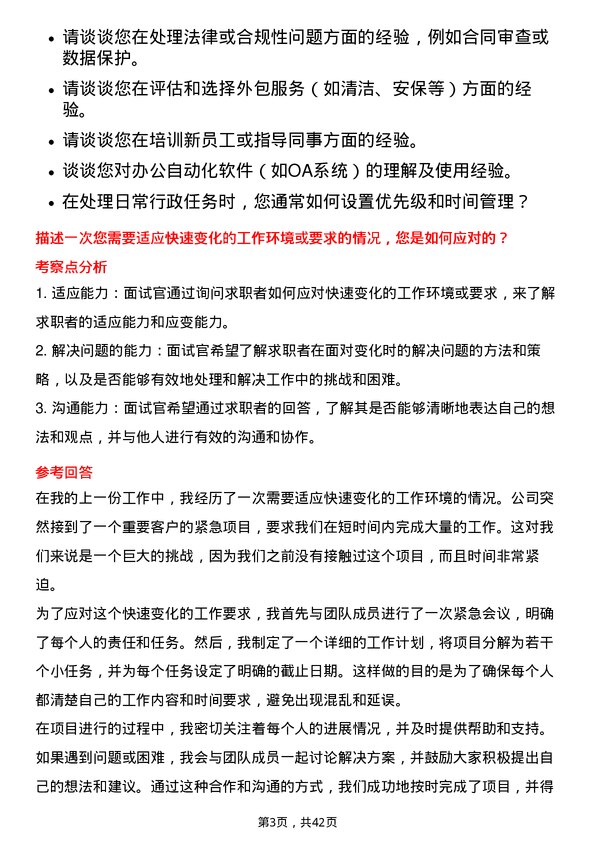 • 请谈谈您在处理法律或合规性问题方面的经验，例如合同审查或数据保护。

• 请谈谈您在评估和选择外包服务（如清洁、安保等）方面的经验。

• 请谈谈您在培训新员工或指导同事方面的经验。

• 谈谈您对办公自动化软件（如OA系统）的理解及使用经验。

• 在处理日常行政任务时，您通常如何设置优先级和时间管理？

描述一次您需要适应快速变化的工作环境或要求的情况，您是如何应对的？

考察点分析

1. 适应能力：面试官通过询问求职者如何应对快速变化的工作环境或要求，来了解求职者的适应能力和应变能力。

2. 解决问题的能力：面试官希望了解求职者在面对变化时的解决问题的方法和策略，以及是否能够有效地处理和解决工作中的挑战和困难。

3. 沟通能力：面试官希望通过求职者的回答，了解其是否能够清晰地表达自己的想法和观点，并与他人进行有效的沟通和协作。

参考回答

在我的上一份工作中，我经历了一次需要适应快速变化的工作环境的情况。公司突然接到了一个重要客户的紧急项目，要求我们在短时间内完成大量的工作。这对我们来说是一个巨大的挑战，因为我们之前没有接触过这个项目，而且时间非常紧迫。

为了应对这个快速变化的工作要求，我首先与团队成员进行了一次紧急会议，明确了每个人的责任和任务。然后，我制定了一个详细的工作计划，将项目分解为若干个小任务，并为每个任务设定了明确的截止日期。这样做的目的是为了确保每个人都清楚自己的工作内容和时间要求，避免出现混乱和延误。

在项目进行的过程中，我密切关注着每个人的进展情况，并及时提供帮助和支持。如果遇到问题或困难，我会与团队成员一起讨论解决方案，并鼓励大家积极提出自己的想法和建议。通过这种合作和沟通的方式，我们成功地按时完成了项目，并得

第3页，共42页